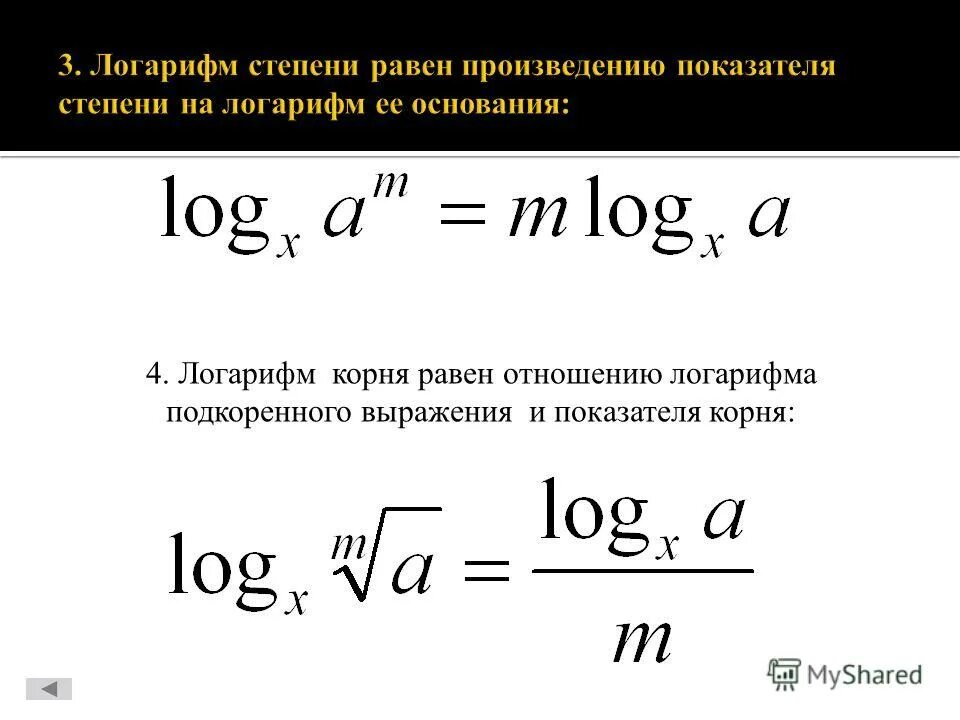 3. Логарифм степени равен произведению показателя степени на логарифм ее основания:

$\log_x a^m = m \log_x a$

4. Логарифм корня равен отношению логарифма подкоренного выражения и показателя корня:

$\log_x \sqrt[m]{a} = \frac{\log_x a}{m}$

MyShared